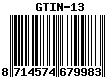 GTIN-13

8 714574 679983